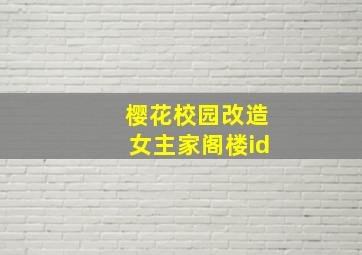 樱花校园改造
女主家阁楼id